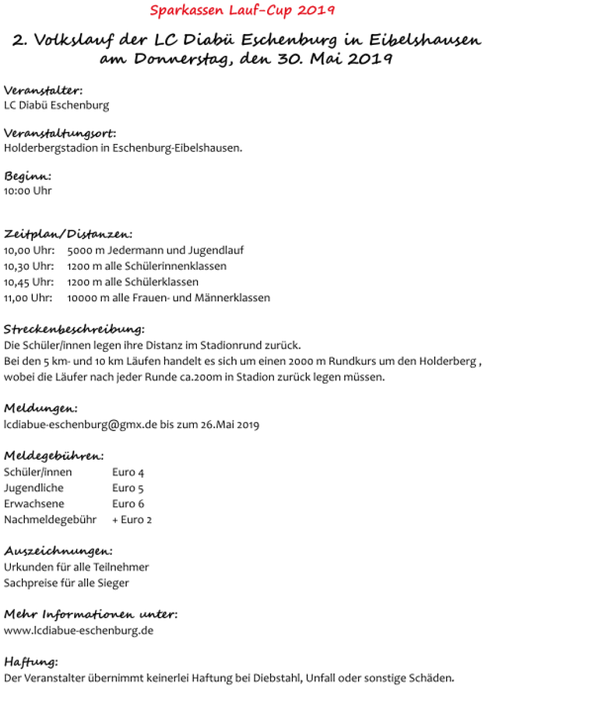 Sparkassen Lauf-Cup 2019

2. Volkslauf der LC Diabü Eschenburg in Eibelshausen
am Donnerstag, den 30. Mai 2019

Veranstalter:
LC Diabü Eschenburg

Veranstaltungsort:
Holderbergstadion in Eschenburg-Eibelshausen.

Beginn:
10:00 Uhr

Zeitplan/Distanzen:
10,00 Uhr: 5000 m Jedermann und Jugendlauf
10,30 Uhr: 1200 m alle Schülerinnenklassen
10,45 Uhr: 1200 m alle Schülerklassen
11,00 Uhr: 10000 m alle Frauen- und Männerklassen

Streckenbeschreibung:
Die Schüler/innen legen ihre Distanz im Stadionrund zurück.
Bei den 5 km- und 10 km Läufen handelt es sich um einen 2000 m Rundkurs um den Holderberg , wobei die Läufer nach jeder Runde ca.200m in Stadion zurück legen müssen.

Meldungen:
lcdiabue-eschenburg@gmx.de bis zum 26.Mai 2019

Meldegebühren:
Schüler/innen Euro 4
Jugendliche Euro 5
Erwachsene Euro 6
Nachmeldegebühr + Euro 2

Auszeichnungen:
Urkunden für alle Teilnehmer
Sachpreise für alle Sieger

Mehr Informationen unter:
www.lcdiabue-eschenburg.de

Haftung:
Der Veranstalter übernimmt keinerlei Haftung bei Diebstahl, Unfall oder sonstige Schäden.